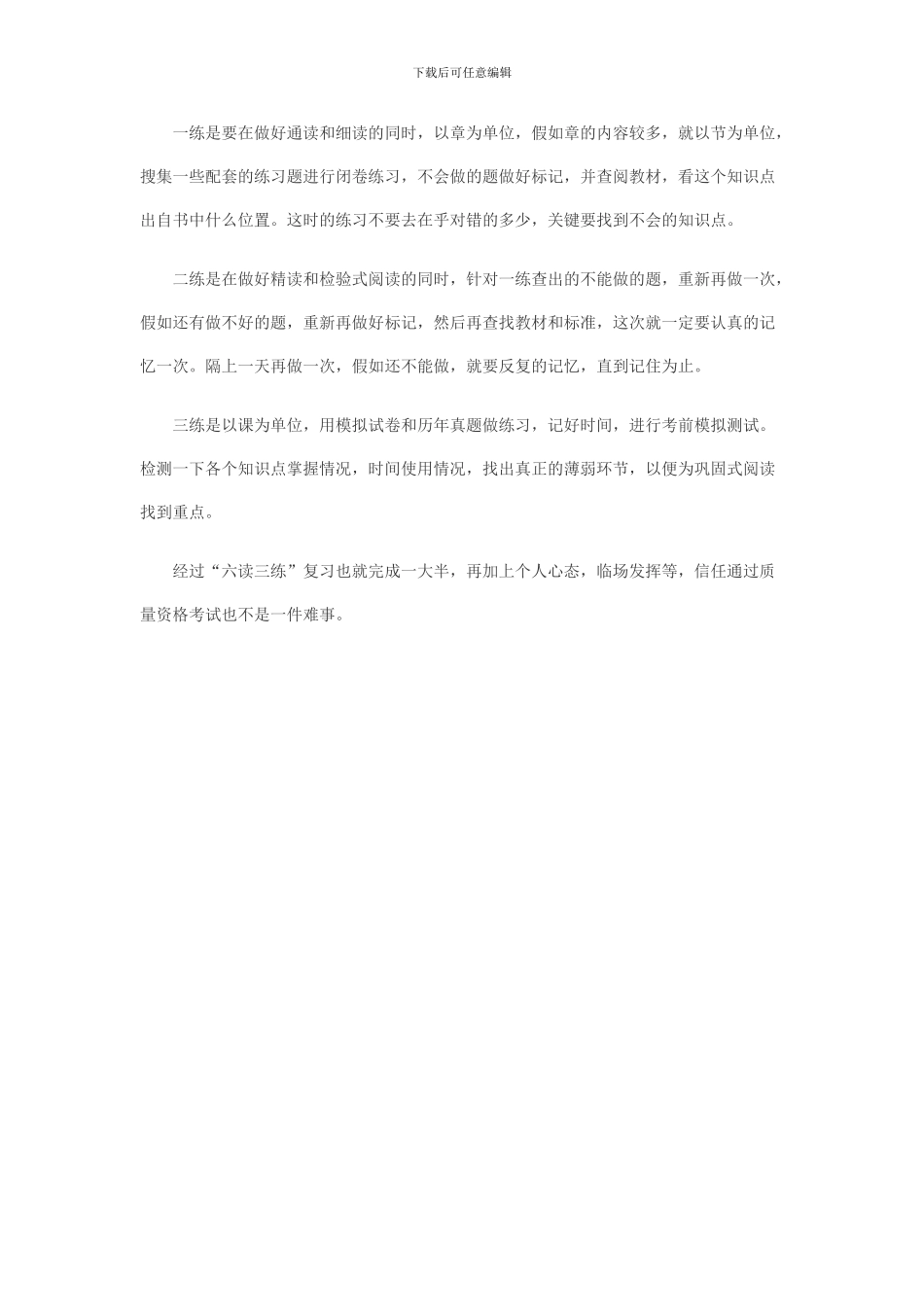 下载后可任意编辑

一练是要在做好通读和细读的同时，以章为单位，假如章的内容较多，就以节为单位，搜集一些配套的练习题进行闭卷练习，不会做的题做好标记，并查阅教材，看这个知识点出自书中什么位置。这时的练习不要去在乎对错的多少，关键要找到不会的知识点。

二练是在做好精读和检验式阅读的同时，针对一练查出的不能做的题，重新再做一次，假如还有做不好的题，重新再做好标记，然后再查找教材和标准，这次就一定要认真的记忆一次。隔上一天再做一次，假如还不能做，就要反复的记忆，直到记住为止。

三练是以课为单位，用模拟试卷和历年真题做练习，记好时间，进行考前模拟测试。检测一下各个知识点掌握情况，时间使用情况，找出真正的薄弱环节，以便为巩固式阅读找到重点。

经过“六读三练”复习也就完成一大半，再加上个人心态，临场发挥等，信任通过质量资格考试也不是一件难事。